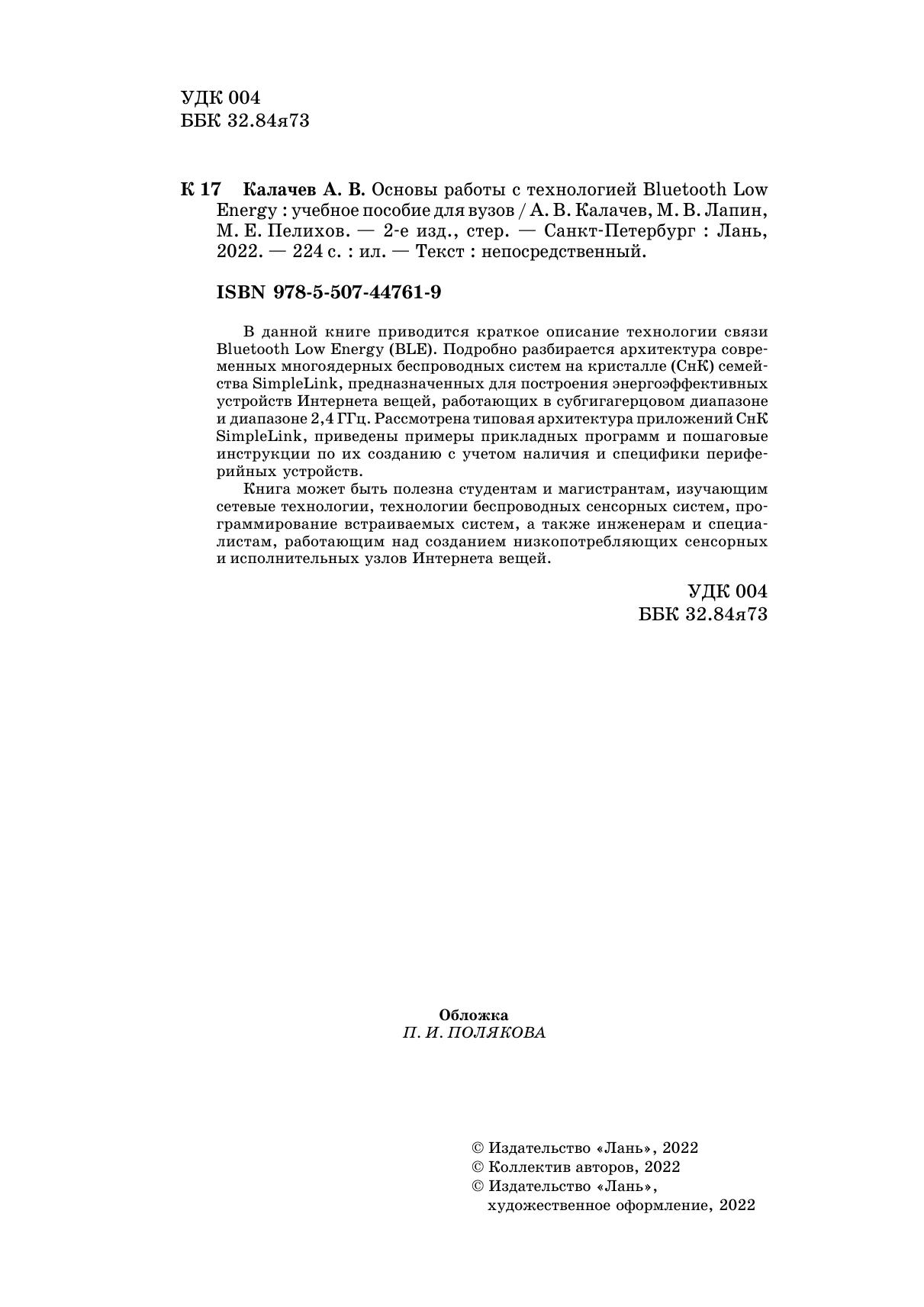 УДК 004
ББК 32.84я73

К 17 Калачев А. В. Основы работы с технологией Bluetooth Low Energy : учебное пособие для вузов / А. В. Калачев, М. В. Лапин, М. Е. Пелихов. — 2-е изд., стер. — Санкт-Петербург : Лань, 2022. — 224 с. : ил. — Текст : непосредственный.

ISBN 978-5-507-44761-9

В данной книге приводится краткое описание технологии связи Bluetooth Low Energy (BLE). Подробно разбирается архитектура современных многоядерных беспроводных систем на кристалле (СнК) семейства SimpleLink, предназначенных для построения энергоэффективных устройств Интернета вещей, работающих в субгигагерцовом диапазоне и диапазоне 2,4 ГГц. Рассмотрена типовая архитектура приложений СнК SimpleLink, приведены примеры прикладных программ и пошаговые инструкции по их созданию с учетом наличия и специфики периферийных устройств.

Книга может быть полезна студентам и магистрантам, изучающим сетевые технологии, технологии беспроводных сенсорных систем, программирование встраиваемых систем, а также инженерам и специалистам, работающим над созданием низкопотребляющих сенсорных и исполнительных узлов Интернета вещей.

УДК 004
ББК 32.84я73

Обложка
П. И. ПОЛЯКОВА

© Издательство «Лань», 2022
© Коллектив авторов, 2022
© Издательство «Лань», художественное оформление, 2022